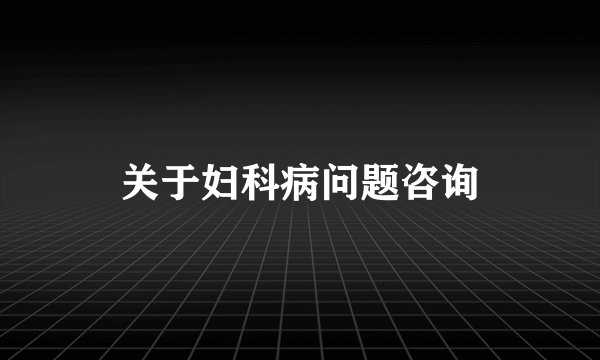 关于妇科病问题咨询